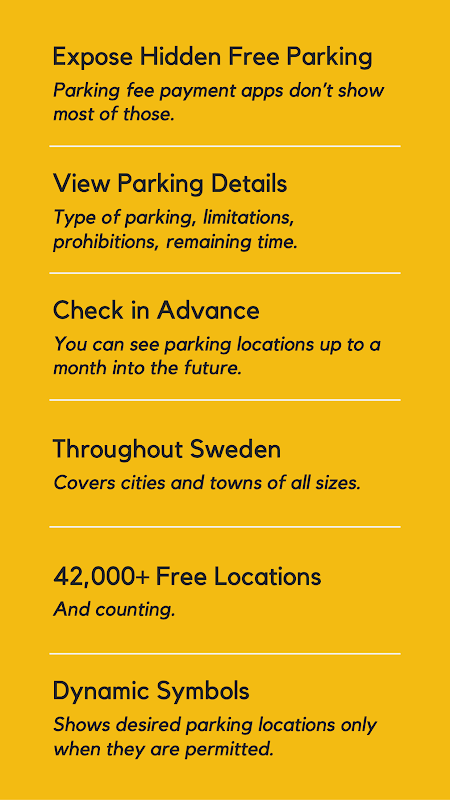 Expose Hidden Free Parking
Parking fee payment apps don't show most of those.

View Parking Details
Type of parking, limitations, prohibitions, remaining time.

Check in Advance
You can see parking locations up to a month into the future.

Throughout Sweden
Covers cities and towns of all sizes.

42,000+ Free Locations
And counting.

Dynamic Symbols
Shows desired parking locations only when they are permitted.